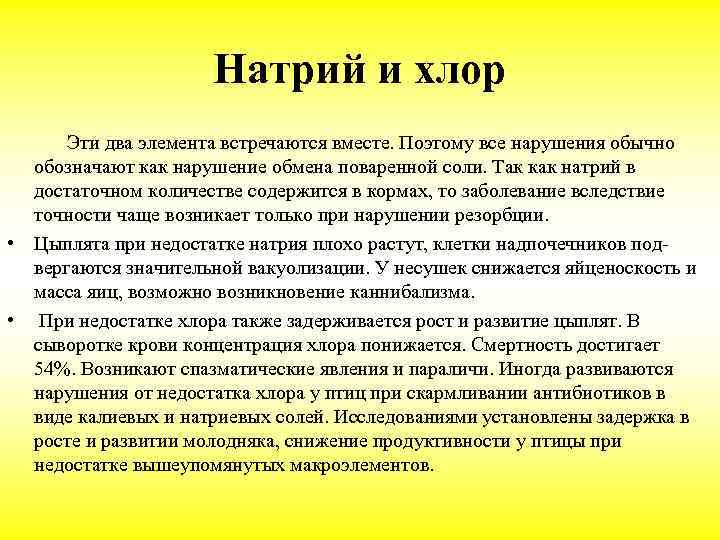 Натрий и хлор

Эти два элемента встречаются вместе. Поэтому все нарушения обычно обозначают как нарушение обмена поваренной соли. Так как натрий в достаточном количестве содержится в кормах, то заболевание вследствие точности чаще возникает только при нарушении резорбции.

• Цыплята при недостатке натрия плохо растут, клетки надпочечников подвергаются значительной вакуолизации. У несушек снижается яйценоскость и масса яиц, возможно возникновение каннибализма.

• При недостатке хлора также задерживается рост и развитие цыплят. В сыворотке крови концентрация хлора понижается. Смертность достигает 54%. Возникают спазматические явления и параличи. Иногда развиваются нарушения от недостатка хлора у птиц при скармливании антибиотиков в виде калиевых и натриевых солей. Исследованиями установлены задержка в росте и развитии молодняка, снижение продуктивности у птицы при недостатке вышеупомянутых макроэлементов.